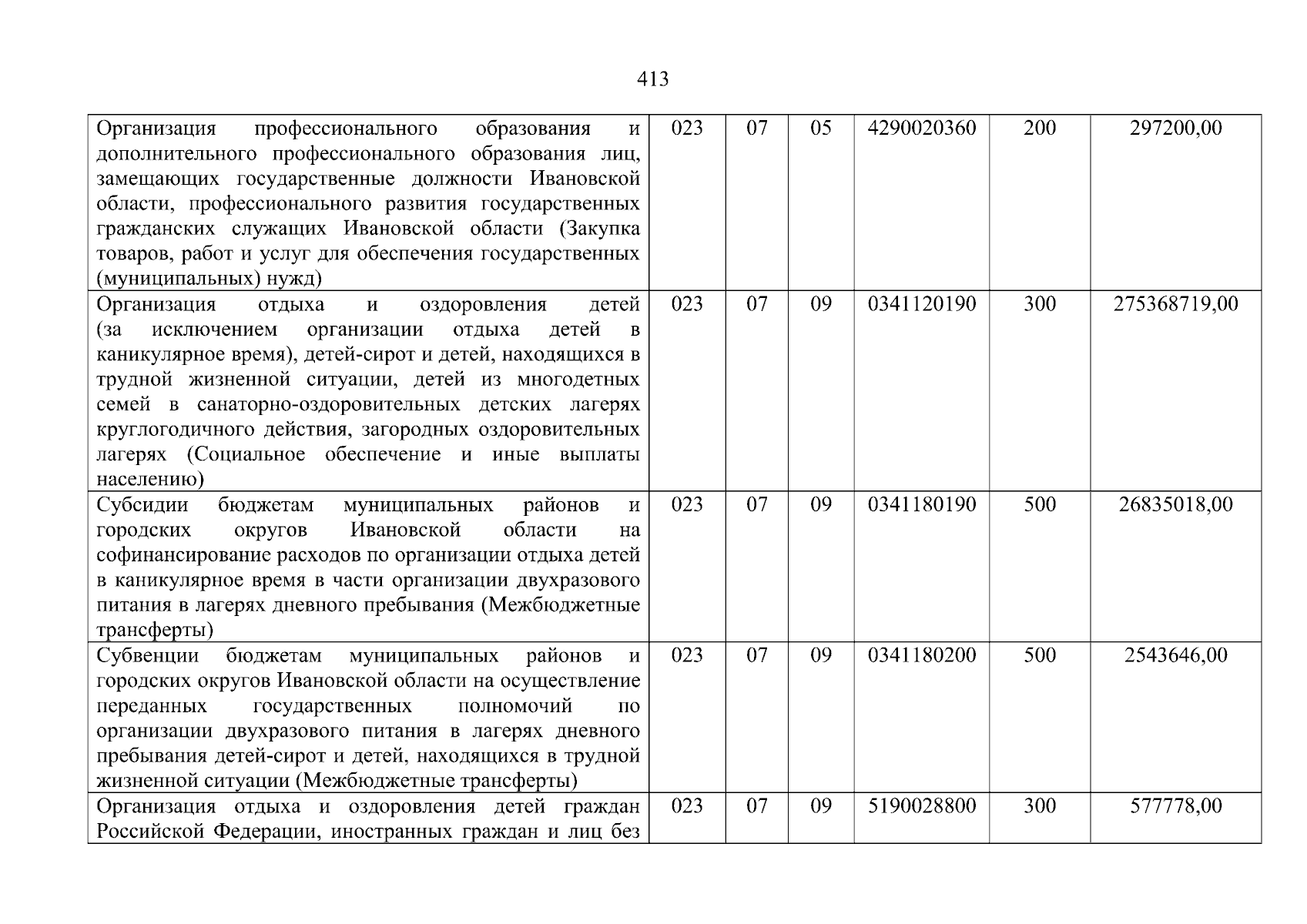 413

| | | | | | | |
|---|---|---|---|---|---|---|
| Организация профессионального образования и дополнительного профессионального образования лиц, замещающих государственные должности Ивановской области, профессионального развития государственных гражданских служащих Ивановской области (Закупка товаров, работ и услуг для обеспечения государственных (муниципальных) нужд) | 023 | 07 | 05 | 4290020360 | 200 | 297200,00 |
| Организация отдыха и оздоровления детей (за исключением организации отдыха детей в каникулярное время), детей-сирот и детей, находящихся в трудной жизненной ситуации, детей из многодетных семей в санаторно-оздоровительных детских лагерях круглогодичного действия, загородных оздоровительных лагерях (Социальное обеспечение и иные выплаты населению) | 023 | 07 | 09 | 0341120190 | 300 | 275368719,00 |
| Субсидии бюджетам муниципальных районов и городских округов Ивановской области на софинансирование расходов по организации отдыха детей в каникулярное время в части организации двухразового питания в лагерях дневного пребывания (Межбюджетные трансферты) | 023 | 07 | 09 | 0341180190 | 500 | 26835018,00 |
| Субвенции бюджетам муниципальных районов и городских округов Ивановской области на осуществление переданных государственных полномочий по организации двухразового питания в лагерях дневного пребывания детей-сирот и детей, находящихся в трудной жизненной ситуации (Межбюджетные трансферты) | 023 | 07 | 09 | 0341180200 | 500 | 2543646,00 |
| Организация отдыха и оздоровления детей граждан Российской Федерации, иностранных граждан и лиц без | 023 | 07 | 09 | 5190028800 | 300 | 577778,00 |